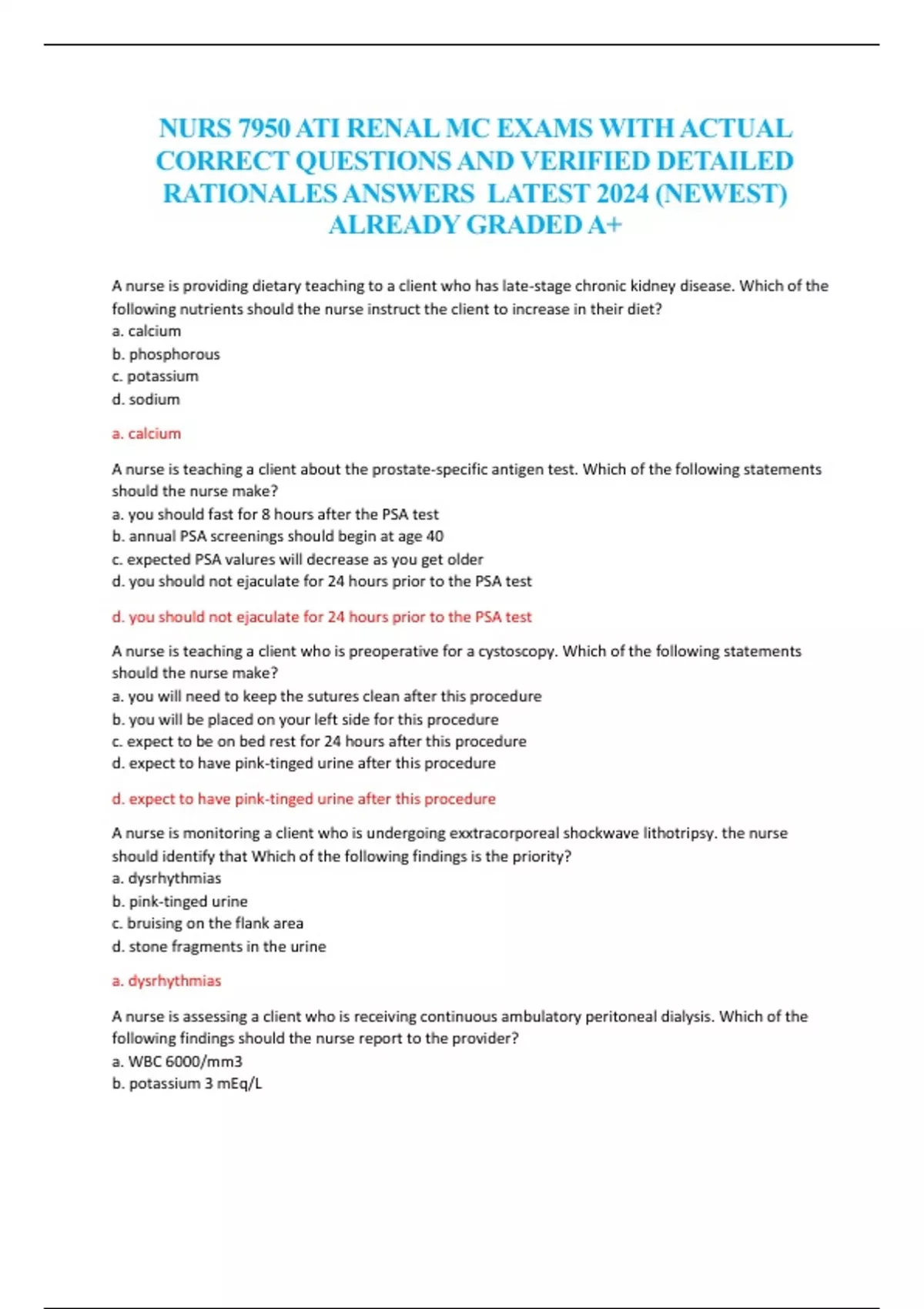 NURS 7950 ATI RENAL MC EXAMS WITH ACTUAL CORRECT QUESTIONS AND VERIFIED DETAILED RATIONALES ANSWERS LATEST 2024 (NEWEST) ALREADY GRADED A+

A nurse is providing dietary teaching to a client who has late-stage chronic kidney disease. Which of the following nutrients should the nurse instruct the client to increase in their diet?
a. calcium
b. phosphorous
c. potassium
d. sodium

a. calcium

A nurse is teaching a client about the prostate-specific antigen test. Which of the following statements should the nurse make?
a. you should fast for 8 hours after the PSA test
b. annual PSA screenings should begin at age 40
c. expected PSA valures will decrease as you get older
d. you should not ejaculate for 24 hours prior to the PSA test

d. you should not ejaculate for 24 hours prior to the PSA test

A nurse is teaching a client who is preoperative for a cystoscopy. Which of the following statements should the nurse make?
a. you will need to keep the sutures clean after this procedure
b. you will be placed on your left side for this procedure
c. expect to be on bed rest for 24 hours after this procedure
d. expect to have pink-tinged urine after this procedure

d. expect to have pink-tinged urine after this procedure

A nurse is monitoring a client who is undergoing exxtracorporeal shockwave lithotripsy. the nurse should identify that Which of the following findings is the priority?
a. dysrhythmias
b. pink-tinged urine
c. bruising on the flank area
d. stone fragments in the urine

a. dysrhythmias

A nurse is assessing a client who is receiving continuous ambulatory peritoneal dialysis. Which of the following findings should the nurse report to the provider?
a. WBC 6000/mm3
b. potassium 3 mEq/L